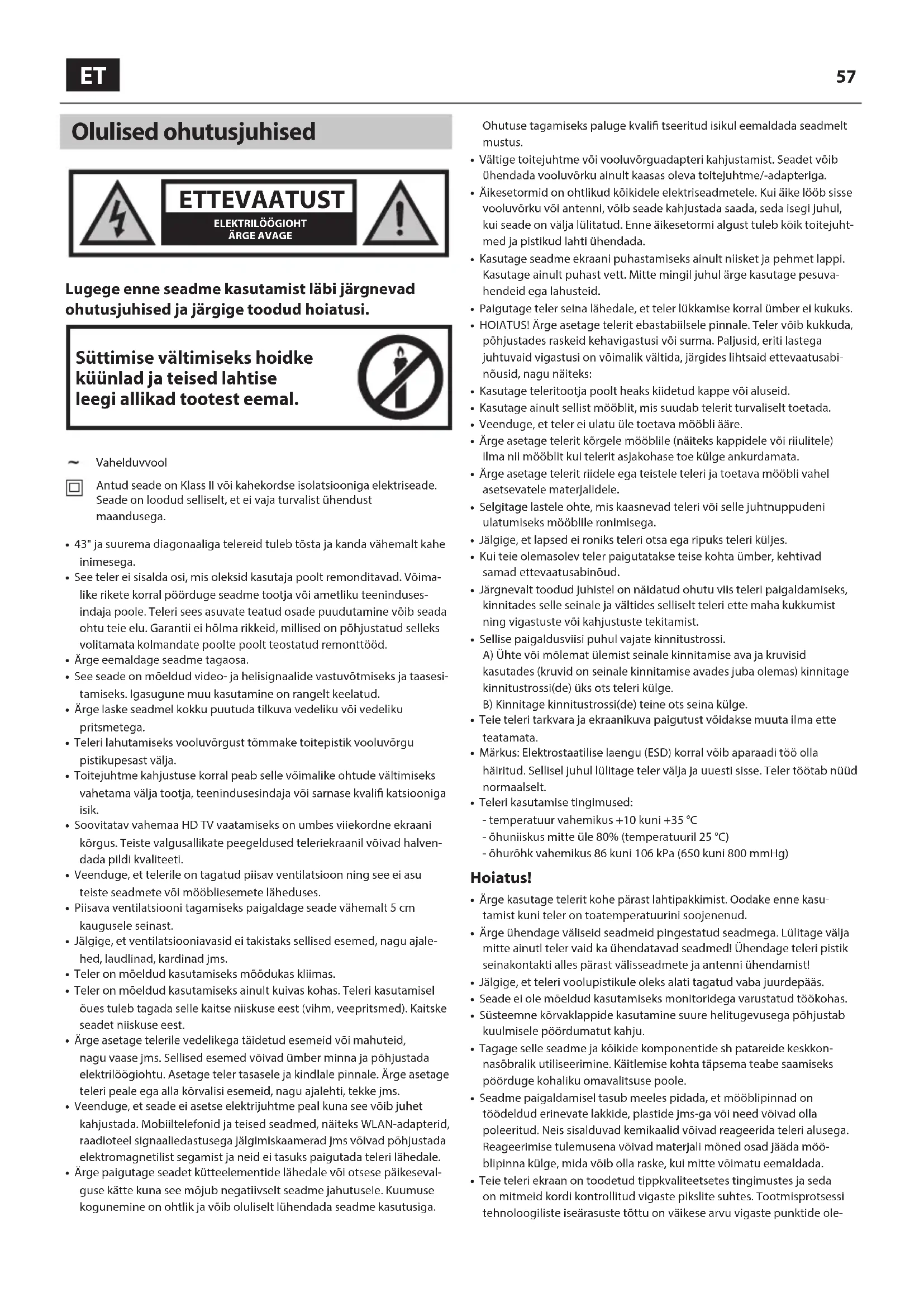 ET

57

Olulised ohutusjuhised

ETTEVAATUST
ELEKTRILÖÖGIOHT
ÄRGE AVAGE

Lugege enne seadme kasutamist läbi järgnevad ohutusjuhised ja järgige toodud hoiatusi.

Süttimise vältimiseks hoidke küünlad ja teised lahtise leegi allikad tootest eemal.

~ Vahelduvvool

Antud seade on Klass II või kahekordse isolatsiooniga elektriseade. Seade on loodud selliselt, et ei vaja turvalist ühendust maandusega.

• 43" ja suurema diagonaaliga telereid tuleb tõsta ja kanda vähemalt kahe inimesega.
• See teler ei sisalda osi, mis oleksid kasutaja poolt remonditavad. Võimalike rikete korral pöörduge seadme tootja või ametliku teenindusesindaja poole. Teleri sees asuvate teatud osade puudutamine võib seada ohtu teie elu. Garantii ei hõlma rikkeid, millised on põhjustatud selleks volitamata kolmandate poolte poolt teostatud remonttööd.
• Ärge eemaldage seadme tagaosa.
• See seade on mõeldud video- ja helisignaalide vastuvõtmiseks ja taasesitamiseks. Igasugune muu kasutamine on rangelt keelatud.
• Ärge laske seadmel kokku puutuda tilkuva vedeliku või vedeliku pritsmetega.
• Teleri lahutamiseks vooluvõrgust tõmmake toitepistik vooluvõrgu pistikupesast välja.
• Toitejuhtme kahjustuse korral peab selle võimalike ohtude vältimiseks vahetama välja tootja, teenindusesindaja või sarnase kvalifi katsiooniga isik.
• Soovitatav vahemaa HD TV vaatamiseks on umbes viiekordne ekraani kõrgus. Teiste valgusallikate peegeldused teleriekraanil võivad halvendada pildi kvaliteeti.
• Veenduge, et telerile on tagatud piisav ventilatsioon ning see ei asu teiste seadmete või mööbliesemete läheduses.
• Piisava ventilatsiooni tagamiseks paigaldage seade vähemalt 5 cm kaugusele seinast.
• Jälgige, et ventilatsiooniavasid ei takistaks sellised esemed, nagu ajalehed, laudlinad, kardinad jms.
• Teler on mõeldud kasutamiseks mõõdukas kliimas.
• Teler on mõeldud kasutamiseks ainult kuivas kohas. Teleri kasutamisel õues tuleb tagada selle kaitse niiskuse eest (vihm, veepritsmed). Kaitske seadet niiskuse eest.
• Ärge asetage telerile vedelikega täidetud esemeid või mahuteid, nagu vaase jms. Sellised esemed võivad ümber minna ja põhjustada elektrilöögiohtu. Asetage teler tasasele ja kindlale pinnale. Ärge asetage teleri peale ega alla kõrvalisi esemeid, nagu ajalehti, tekke jms.
• Veenduge, et seade ei asetse elektrijuhtme peal kuna see võib juhet kahjustada. Mobiiltelefonid ja teised seadmed, näiteks WLAN-adapterid, raadioteel signaaliedastusega jälgimiskaamerad jms võivad põhjustada elektromagnetilist segamist ja neid ei tasuks paigutada teleri lähedale.
• Ärge paigutage seadet kütteelementide lähedale või otsese päikesevalguse kätte kuna see mõjub negatiivselt seadme jahutusele. Kuumuse kogunemine on ohtlik ja võib oluliselt lühendada seadme kasutusiga.

Ohutuse tagamiseks paluge kvalifi tseeritud isikul eemaldada seadmelt mustus.
• Vältige toitejuhtme või vooluvõrguadapteri kahjustamist. Seadet võib ühendada vooluvõrku ainult kaasas oleva toitejuhtme/-adapteriga.
• Äikesetormid on ohtlikud kõikidele elektriseadmetele. Kui äike lööb sisse vooluvõrku või antenni, võib seade kahjustada saada, seda isegi juhul, kui seade on välja lülitatud. Enne äikesetormi algust tuleb kõik toitejuhtmed ja pistikud lahti ühendada.
• Kasutage seadme ekraani puhastamiseks ainult niisket ja pehmet lappi. Kasutage ainult puhast vett. Mitte mingil juhul ärge kasutage pesuvahendeid ega lahusteid.
• Paigutage teler seina lähedale, et teler lükkamise korral ümber ei kukuks.
• HOIATUS! Ärge asetage telerit ebastabiilsele pinnale. Teler võib kukkuda, põhjustades raskeid kehavigastusi või surma. Paljusid, eriti lastega juhtuvaid vigastusi on võimalik vältida, järgides lihtsaid ettevaatusabinõusid, nagu näiteks:
• Kasutage teleritootja poolt heaks kiidetud kappe või aluseid.
• Kasutage ainult sellist mööblit, mis suudab telerit turvaliselt toetada.
• Veenduge, et teler ei ulatu üle toetava mööbli ääre.
• Ärge asetage telerit kõrgele mööblile (näiteks kappidele või riiulitele) ilma nii mööblit kui telerit asjakohase toe külge ankurdamata.
• Ärge asetage telerit riidele ega teistele teleri ja toetava mööbli vahel asetsevatele materjalidele.
• Selgitage lastele ohte, mis kaasnevad teleri või selle juhtnuppudeni ulatumiseks mööblile ronimisega.
• Jälgige, et lapsed ei roniks teleri otsa ega ripuks teleri küljes.
• Kui teie olemasolev teler paigutatakse teise kohta ümber, kehtivad samad ettevaatusabinõud.
• Järgnevalt toodud juhistel on näidatud ohutu viis teleri paigaldamiseks, kinnitades selle seinale ja vältides selliselt teleri ette maha kukkumist ning vigastuste või kahjustuste tekitamist.
• Sellise paigaldusviisi puhul vajate kinnitustrossi.
A) Ühte või mõlemat ülemist seinale kinnitamise ava ja kruvisid kasutades (kruvid on seinale kinnitamise avades juba olemas) kinnitage kinnitustrossi(de) üks ots teleri külge.
B) Kinnitage kinnitustrossi(de) teine ots seina külge.
• Teie teleri tarkvara ja ekraanikuva paigutust võidakse muuta ilma ette teatamata.
• Märkus: Elektrostaatilise laengu (ESD) korral võib aparaadi töö olla häiritud. Sellisel juhul lülitage teler välja ja uuesti sisse. Teler töötab nüüd normaalselt.
• Teleri kasutamise tingimused:
- temperatuur vahemikus +10 kuni +35 °C
- õhuniiskus mitte üle 80% (temperatuuril 25 °C)
- õhurõhk vahemikus 86 kuni 106 kPa (650 kuni 800 mmHg)

Hoiatus!
• Ärge kasutage telerit kohe pärast lahtipakkimist. Oodake enne kasutamist kuni teler on toatemperatuurini soojenenud.
• Ärge ühendage väliseid seadmeid pingestatud seadmega. Lülitage välja mitte ainutl teler vaid ka ühendatavad seadmed! Ühendage teleri pistik seinakontakti alles pärast välisseadmete ja antenni ühendamist!
• Jälgige, et teleri voolupistikule oleks alati tagatud vaba juurdepääs.
• Seade ei ole mõeldud kasutamiseks monitoridega varustatud töökohas.
• Süsteemne kõrvaklappide kasutamine suure helitugevusega põhjustab kuulmisele pöördumatut kahju.
• Tagage selle seadme ja kõikide komponentide sh patareide keskkonnasõbralik utiliseerimine. Käitlemise kohta täpsema teabe saamiseks pöörduge kohaliku omavalitsuse poole.
• Seadme paigaldamisel tasub meeles pidada, et mööblipinnad on töödeldud erinevate lakkide, plastide jms-ga või need võivad olla poleeritud. Neis sisalduvad kemikaalid võivad reageerida teleri alusega. Reageerimise tulemusena võivad materjali mõned osad jääda mööblipinna külge, mida võib olla raske, kui mitte võimatu eemaldada.
• Teie teleri ekraan on toodetud tippkvaliteetsetes tingimustes ja seda on mitmeid kordi kontrollitud vigaste pikslite suhtes. Tootmisprotsessi tehnoloogiliste iseärasuste tõttu on väikese arvu vigaste punktide ole-